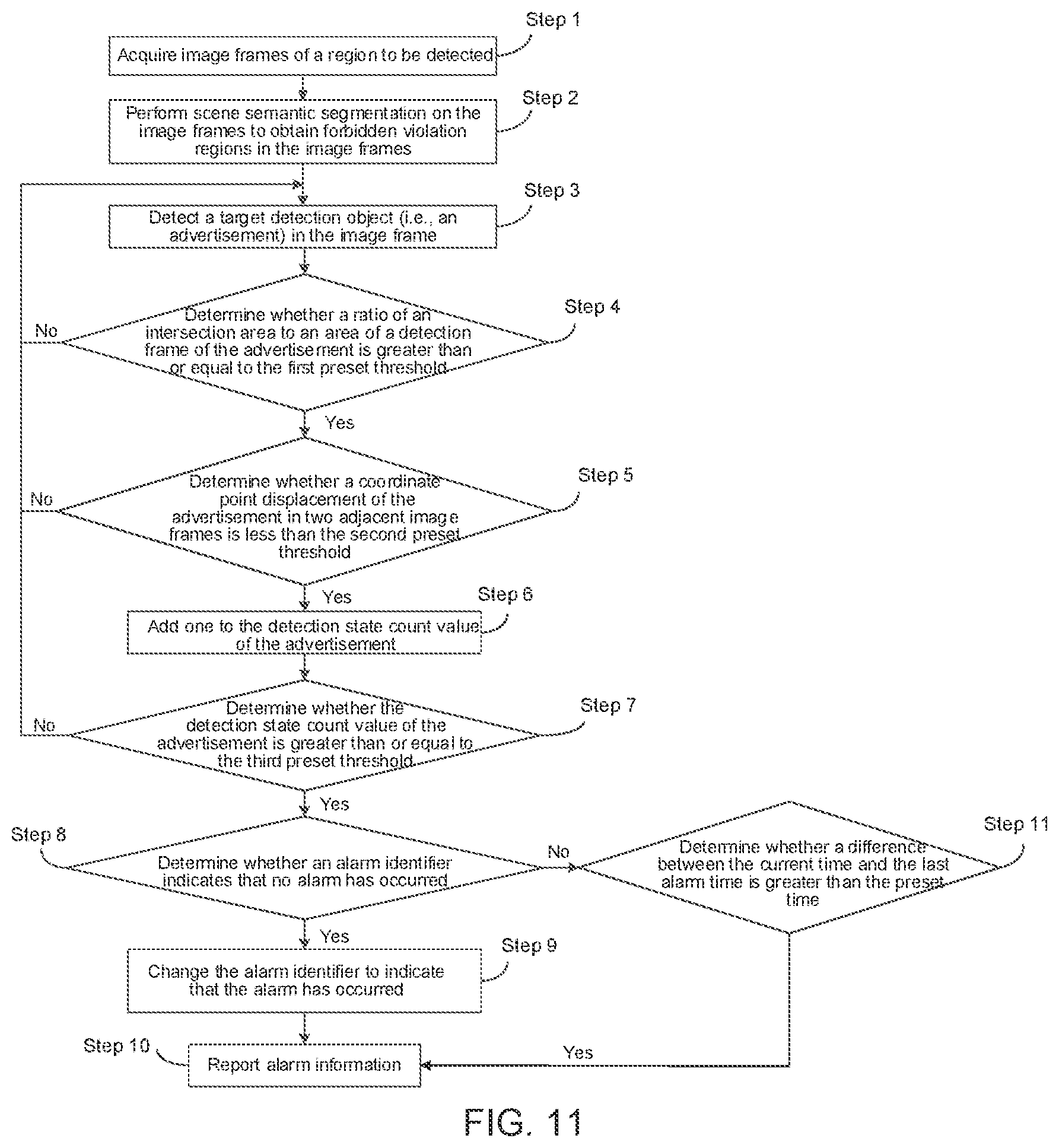 Step 1
Acquire image frames of a region to be detected

Step 2
Perform scene semantic segmentation on the image frames to obtain forbidden violation regions in the image frames

Step 3
Detect a target detection object (i.e., an advertisement) in the image frame

Step 4
Determine whether a ratio of an intersection area to an area of a detection frame of the advertisement is greater than or equal to the first preset threshold

No

Yes

Step 5
Determine whether a coordinate point displacement of the advertisement in two adjacent image frames is less than the second preset threshold

No

Yes

Step 6
Add one to the detection state count value of the advertisement

Step 7
Determine whether the detection state count value of the advertisement is greater than or equal to the third preset threshold

No

Yes

Step 8
Determine whether an alarm identifier indicates that no alarm has occurred

No

Step 11
Determine whether a difference between the current time and the last alarm time is greater than the preset time

Yes

Step 9
Change the alarm identifier to indicate that the alarm has occurred

Step 10
Report alarm information

Yes

FIG. 11